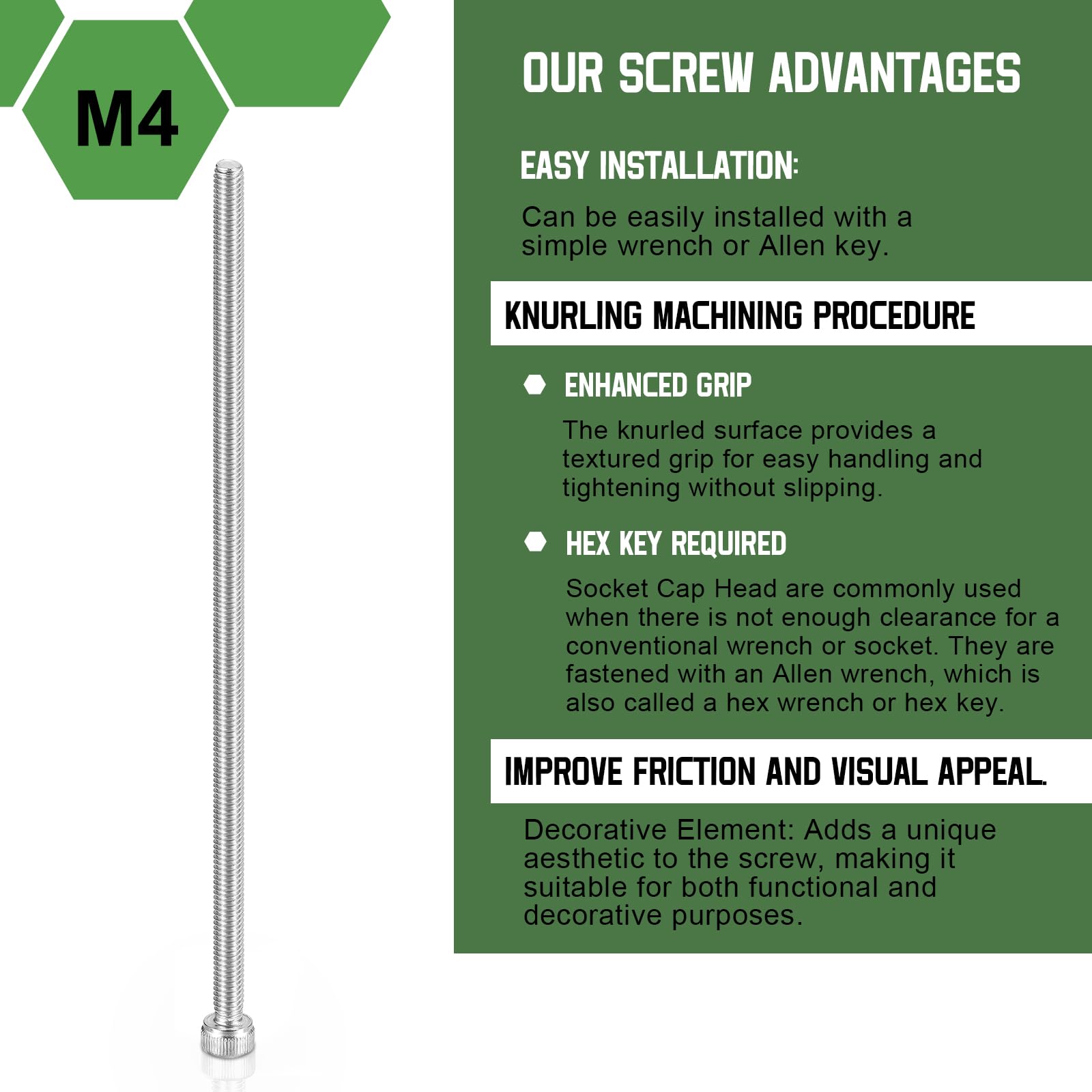 M4

OUR SCREW ADVANTAGES

EASY INSTALLATION:

Can be easily installed with a simple wrench or Allen key.

KNURLING MACHINING PROCEDURE

ENHANCED GRIP

The knurled surface provides a textured grip for easy handling and tightening without slipping.

HEX KEY REQUIRED

Socket Cap Head are commonly used when there is not enough clearance for a conventional wrench or socket. They are fastened with an Allen wrench, which is also called a hex wrench or hex key.

IMPROVE FRICTION AND VISUAL APPEAL.

Decorative Element: Adds a unique aesthetic to the screw, making it suitable for both functional and decorative purposes.